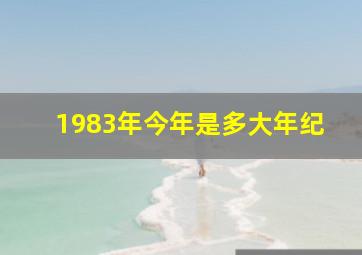 1983年今年是多大年纪